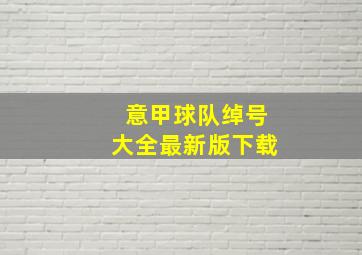 意甲球队绰号
大全最新版下载